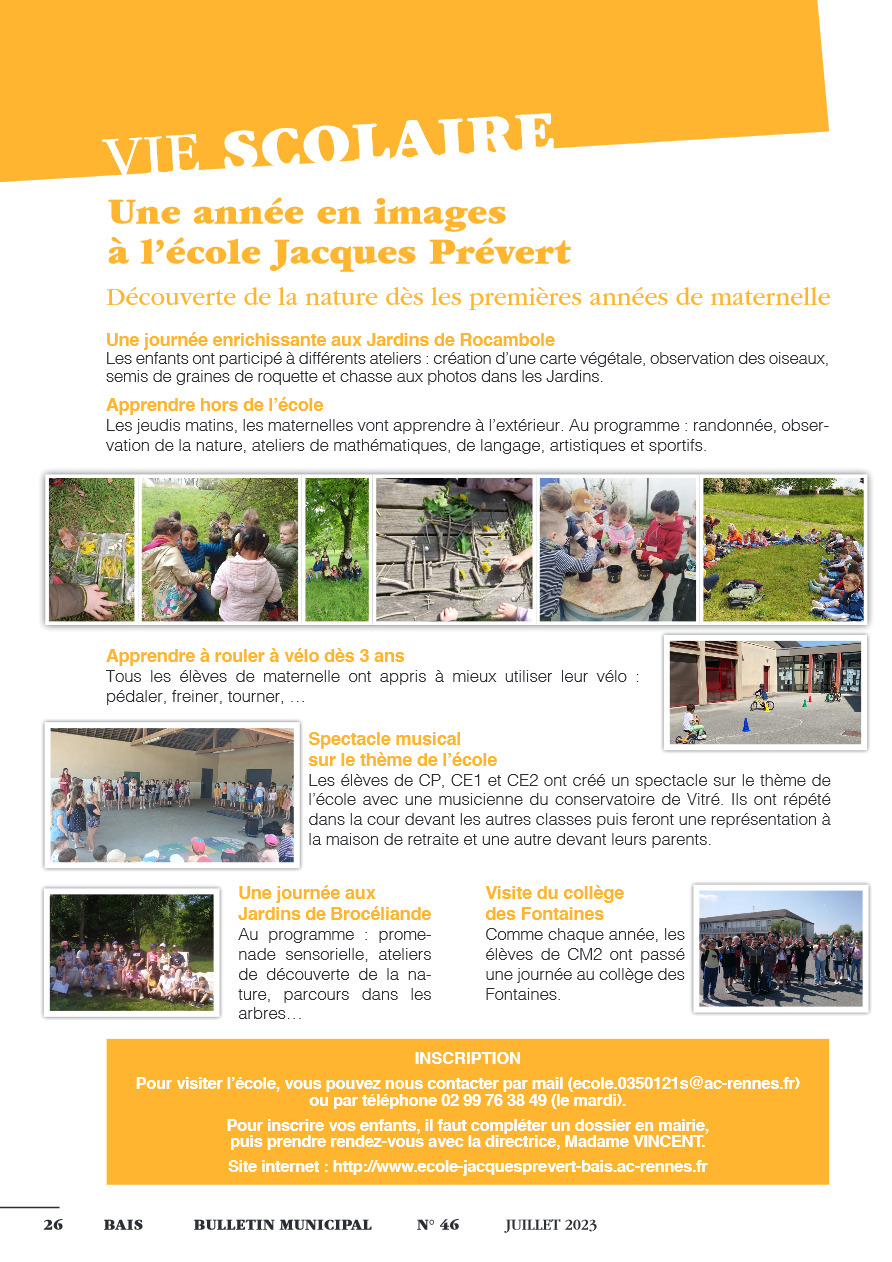 VIE SCOLAIRE

Une année en images à l'école Jacques Prévert

Découverte de la nature dès les premières années de maternelle

Une journée enrichissante aux Jardins de Rocambole
Les enfants ont participé à différents ateliers : création d'une carte végétale, observation des oiseaux, semis de graines de roquette et chasse aux photos dans les Jardins.

Apprendre hors de l'école
Les jeudis matins, les maternelles vont apprendre à l'extérieur. Au programme : randonnée, observation de la nature, ateliers de mathématiques, de langage, artistiques et sportifs.

Apprendre à rouler à vélo dès 3 ans
Tous les élèves de maternelle ont appris à mieux utiliser leur vélo : pédaler, freiner, tourner, …

Spectacle musical sur le thème de l'école
Les élèves de CP, CE1 et CE2 ont créé un spectacle sur le thème de l'école avec une musicienne du conservatoire de Vitré. Ils ont répété dans la cour devant les autres classes puis feront une représentation à la maison de retraite et une autre devant leurs parents.

Une journée aux Jardins de Brocéliande
Au programme : promenade sensorielle, ateliers de découverte de la nature, parcours dans les arbres…

Visite du collège des Fontaines
Comme chaque année, les élèves de CM2 ont passé une journée au collège des Fontaines.

INSCRIPTION
Pour visiter l'école, vous pouvez nous contacter par mail (ecole.0350121s@ac-rennes.fr) ou par téléphone 02 99 76 38 49 (le mardi).
Pour inscrire vos enfants, il faut compléter un dossier en mairie, puis prendre rendez-vous avec la directrice, Madame VINCENT.
Site internet : http://www.ecole-jacquesprevert-bais.ac-rennes.fr

26 BAIS BULLETIN MUNICIPAL N° 46 JUILLET 2023